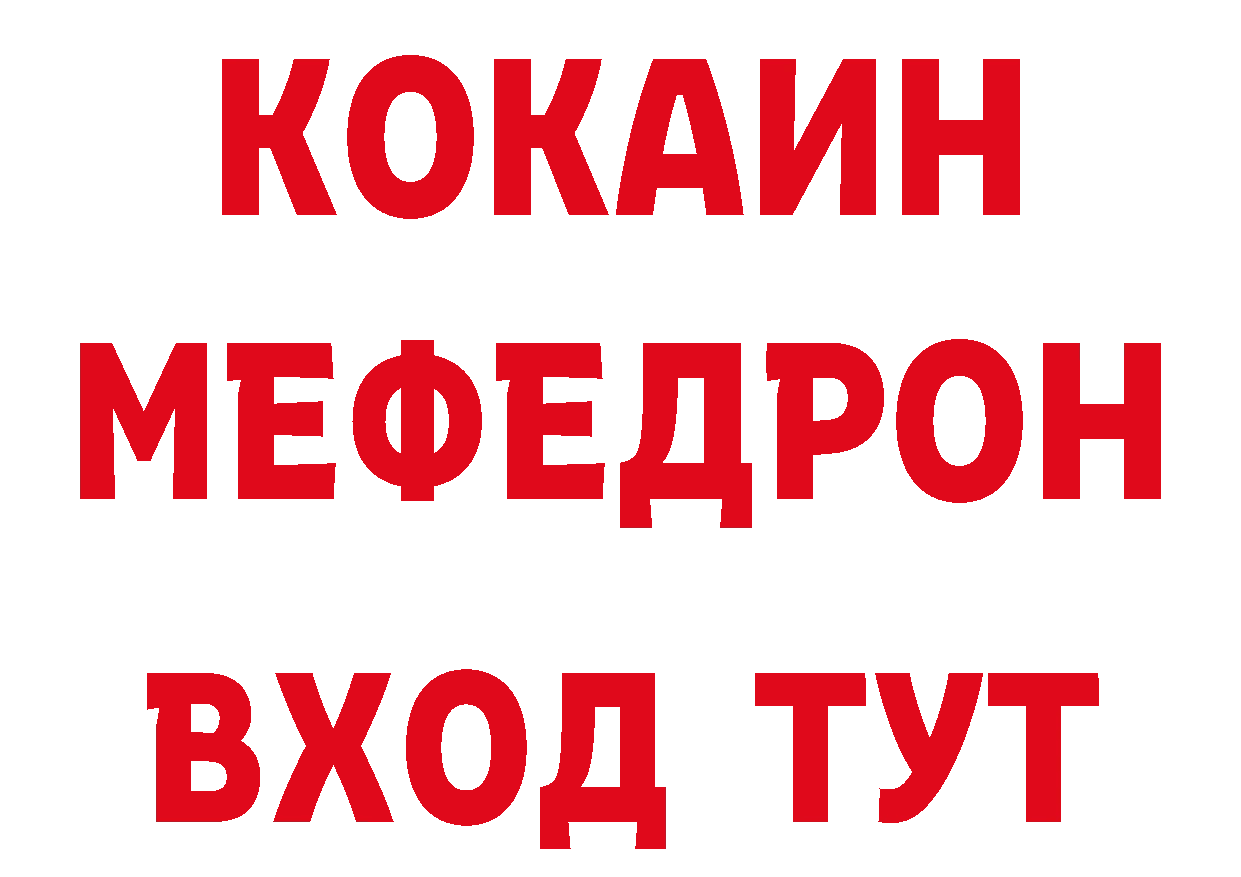 КОКАИН
МЕФЕДРОН
ВХОД ТУТ